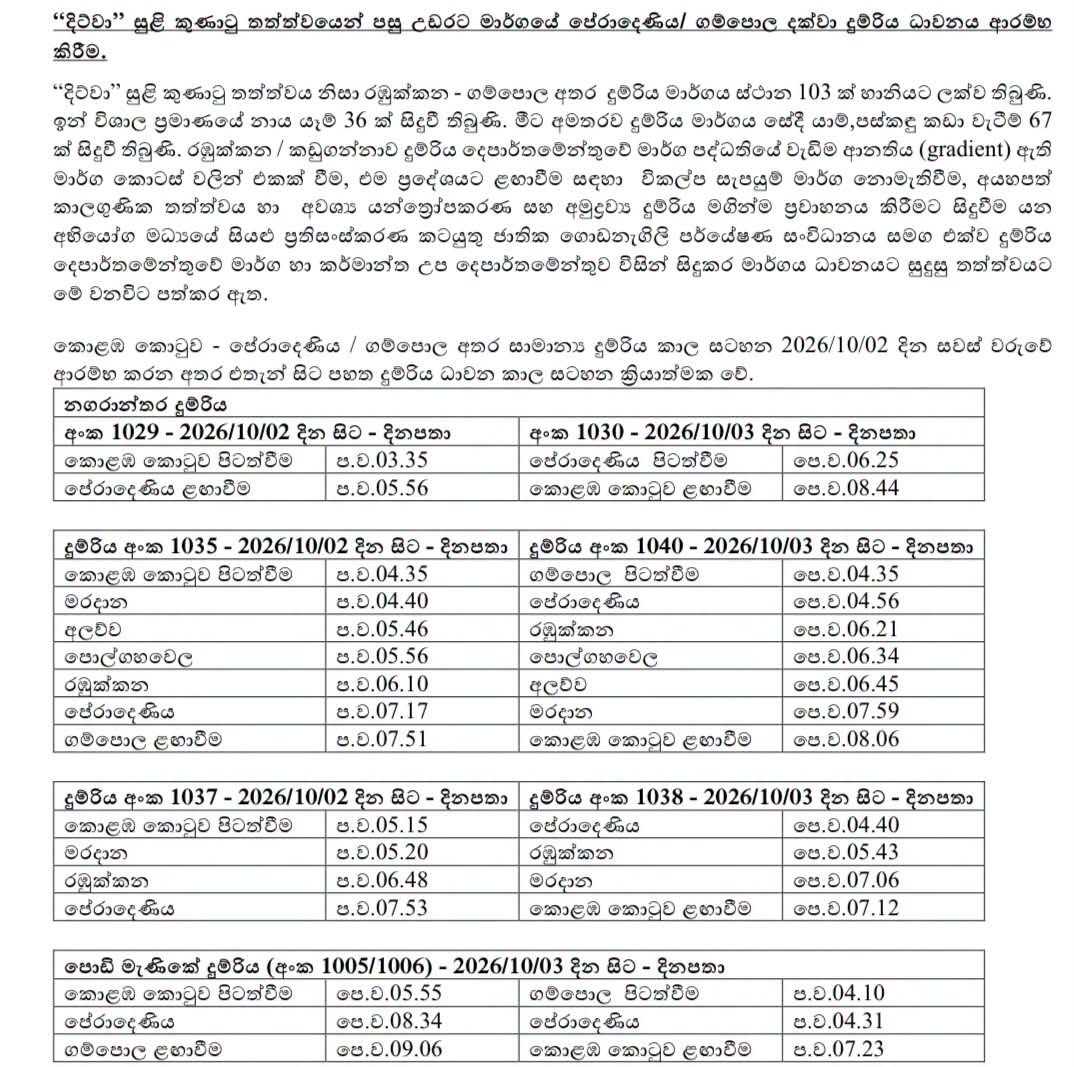 "දිට්වා" සුළි කුණාටු තත්ත්වයෙන් පසු උඩරට මාර්ගයේ පේරාදෙණිය/ ගම්පොල දක්වා දුම්රිය ධාවනය ආරම්භ කිරීම.

"දිට්වා" සුළි කුණාටු තත්ත්වය නිසා රඹුක්කන - ගම්පොල අතර දුම්රිය මාර්ගය ස්ථාන 103 ක් හානියට ලක්ව තිබුණි. ඉන් විශාල ප්‍රමාණයේ නාය යෑම් 36 ක් සිදුවී තිබුණි. මීට අමතරව දුම්රිය මාර්ගය සේදී යාම්,පස්කඳු කඩා වැටීම් 67 ක් සිදුවී තිබුණි. රඹුක්කන / කඩුගන්නාව දුම්රිය දෙපාර්තමේන්තුවේ මාර්ග පද්ධතියේ වැඩිම ආනතිය (gradient) ඇති මාර්ග කොටස් වලින් එකක් වීම, එම ප්‍රදේශයට ළඟාවීම සඳහා විකල්ප සැපයුම් මාර්ග නොමැතිවීම, අයහපත් කාලගුණික තත්ත්වය හා අවශ්‍ය යන්ත්‍රෝපකරණ සහ අමුද්‍රව්‍ය දුම්රිය මගින්ම ප්‍රවාහනය කිරීමට සිදුවීම යන අභියෝග මධ්‍යයේ සියළු ප්‍රතිසංස්කරණ කටයුතු ජාතික ගොඩනැගිලි පර්යේෂණ සංවිධානය සමග එක්ව දුම්රිය දෙපාර්තමේන්තුවේ මාර්ග හා කර්මාන්ත උප දෙපාර්තමේන්තුව විසින් සිදුකර මාර්ගය ධාවනයට සුදුසු තත්ත්වයට මේ වනවිට පත්කර ඇත.

කොළඹ කොටුව - පේරාදෙණිය / ගම්පොල අතර සාමාන්‍ය දුම්රිය කාල සටහන 2026/10/02 දින සවස් වරුවේ ආරම්භ කරන අතර එතැන් සිට පහත දුම්රිය ධාවන කාල සටහන ක්‍රියාත්මක වේ.

| නගරාන්තර දුම්රිය | | | |
|---|---|---|---|
| අංක 1029 - 2026/10/02 දින සිට - දිනපතා | | අංක 1030 - 2026/10/03 දින සිට - දිනපතා | |
| කොළඹ කොටුව පිටත්වීම | ප.ව.03.35 | පේරාදෙණිය පිටත්වීම | පෙ.ව.06.25 |
| පේරාදෙණිය ළඟාවීම | ප.ව.05.56 | කොළඹ කොටුව ළඟාවීම | පෙ.ව.08.44 |

| දුම්රිය අංක 1035 - 2026/10/02 දින සිට - දිනපතා | | දුම්රිය අංක 1040 - 2026/10/03 දින සිට - දිනපතා | |
|---|---|---|---|
| කොළඹ කොටුව පිටත්වීම | ප.ව.04.35 | ගම්පොල පිටත්වීම | පෙ.ව.04.35 |
| මරදාන | ප.ව.04.40 | පේරාදෙණිය | පෙ.ව.04.56 |
| අලව්ව | ප.ව.05.46 | රඹුක්කන | පෙ.ව.06.21 |
| පොල්ගහවෙල | ප.ව.05.56 | පොල්ගහවෙල | පෙ.ව.06.34 |
| රඹුක්කන | ප.ව.06.10 | අලව්ව | පෙ.ව.06.45 |
| පේරාදෙණිය | ප.ව.07.17 | මරදාන | පෙ.ව.07.59 |
| ගම්පොල ළඟාවීම | ප.ව.07.51 | කොළඹ කොටුව ළඟාවීම | පෙ.ව.08.06 |

| දුම්රිය අංක 1037 - 2026/10/02 දින සිට - දිනපතා | | දුම්රිය අංක 1038 - 2026/10/03 දින සිට - දිනපතා | |
|---|---|---|---|
| කොළඹ කොටුව පිටත්වීම | ප.ව.05.15 | පේරාදෙණිය | පෙ.ව.04.40 |
| මරදාන | ප.ව.05.20 | රඹුක්කන | පෙ.ව.05.43 |
| රඹුක්කන | ප.ව.06.48 | මරදාන | පෙ.ව.07.06 |
| පේරාදෙණිය | ප.ව.07.53 | කොළඹ කොටුව ළඟාවීම | පෙ.ව.07.12 |

| පොඩි මැණිකේ දුම්රිය (අංක 1005/1006) - 2026/10/03 දින සිට - දිනපතා | | | |
|---|---|---|---|
| කොළඹ කොටුව පිටත්වීම | පෙ.ව.05.55 | ගම්පොල පිටත්වීම | ප.ව.04.10 |
| පේරාදෙණිය | පෙ.ව.08.34 | පේරාදෙණිය | ප.ව.04.31 |
| ගම්පොල ළඟාවීම | පෙ.ව.09.06 | කොළඹ කොටුව ළඟාවීම | ප.ව.07.23 |